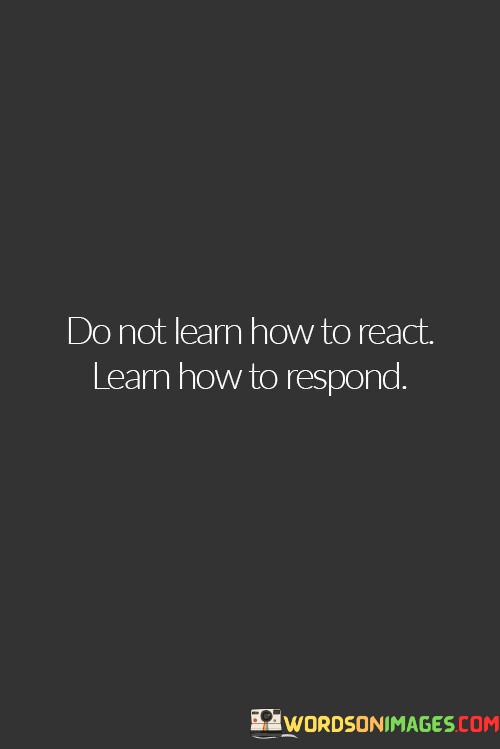 Do not learn how to react. Learn how to respond.

WORDSONIMAGES.COM